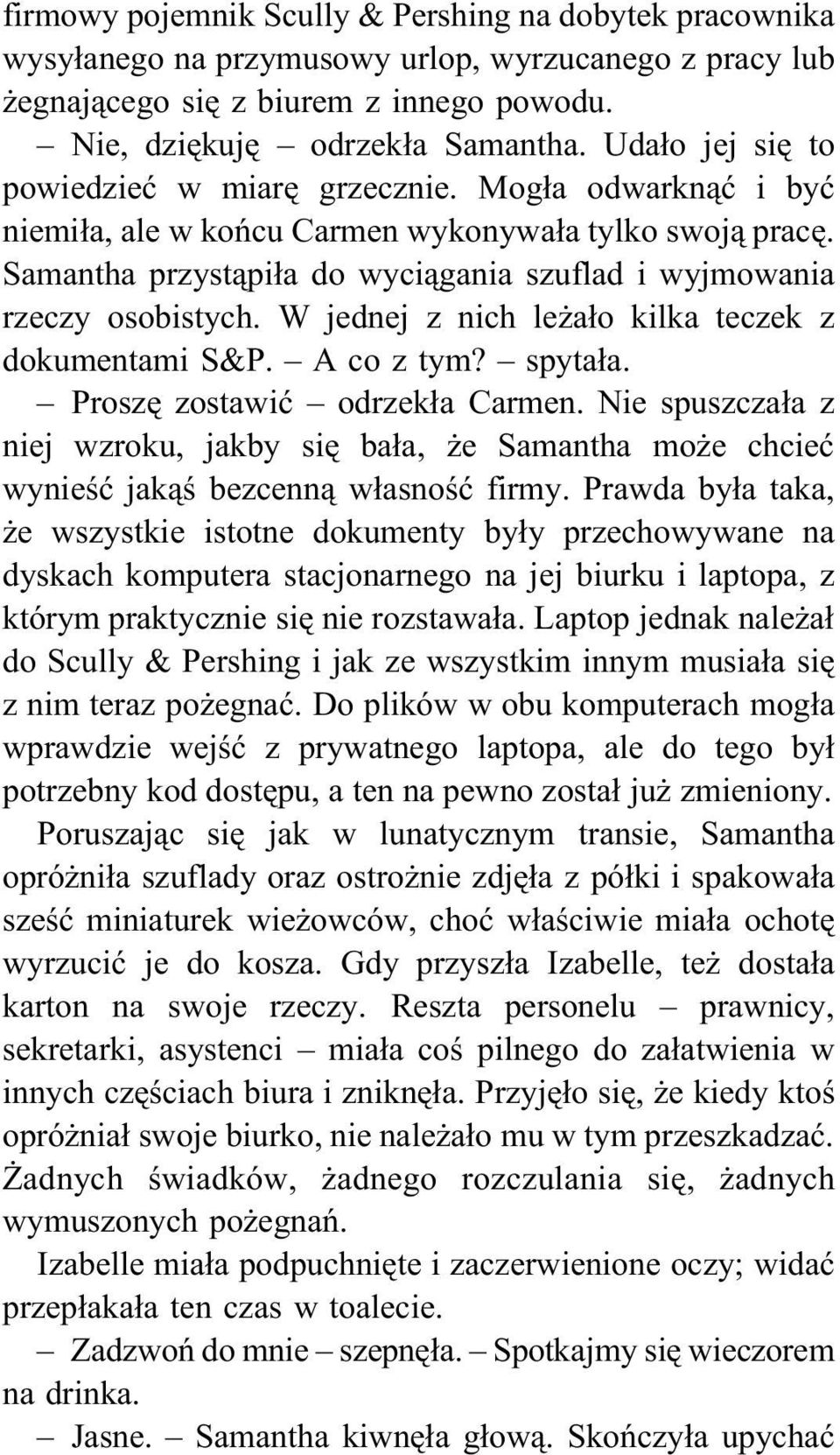 firmowy pojemnik Scully & Pershing na dobytek pracownika wysyłanego na przymusowy urlop, wyrzucanego z pracy lub żegnającego się z biurem z innego powodu.

– Nie, dziękuję – odrzekła Samantha. Udało jej się to powiedzieć w miarę grzecznie. Mogła odwarknąć i być niemiła, ale w końcu Carmen wykonywała tylko swoją pracę. Samantha przystąpiła do wyciągania szuflad i wyjmowania rzeczy osobistych. W jednej z nich leżało kilka teczek z dokumentami S&P. – A co z tym? – spytała.

– Proszę zostawić – odrzekła Carmen. Nie spuszczała z niej wzroku, jakby się bała, że Samantha może chcieć wynieść jakąś bezcenną własność firmy. Prawda była taka, że wszystkie istotne dokumenty były przechowywane na dyskach komputera stacjonarnego na jej biurku i laptopa, z którym praktycznie się nie rozstawała. Laptop jednak należał do Scully & Pershing i jak ze wszystkim innym musiała się z nim teraz pożegnać. Do plików w obu komputerach mogła wprawdzie wejść z prywatnego laptopa, ale do tego był potrzebny kod dostępu, a ten na pewno został już zmieniony.

Poruszając się jak w lunatycznym transie, Samantha opróżniła szuflady oraz ostrożnie zdjęła z półki i spakowała sześć miniaturek wieżowców, choć właściwie miała ochotę wyrzucić je do kosza. Gdy przyszła Izabelle, też dostała karton na swoje rzeczy. Reszta personelu – prawnicy, sekretarki, asystenci – miała coś pilnego do załatwienia w innych częściach biura i zniknęła. Przyjęło się, że kiedy ktoś opróżniał swoje biurko, nie należało mu w tym przeszkadzać. Żadnych świadków, żadnego rozczulania się, żadnych wymuszonych pożegnań.

Izabelle miała podpuchnięte i zaczerwienione oczy; widać przepłakała ten czas w toalecie.

– Zadzwoń do mnie – szepnęła. – Spotkajmy się wieczorem na drinka.

– Jasne. – Samantha kiwnęła głową. Skończyła upychać